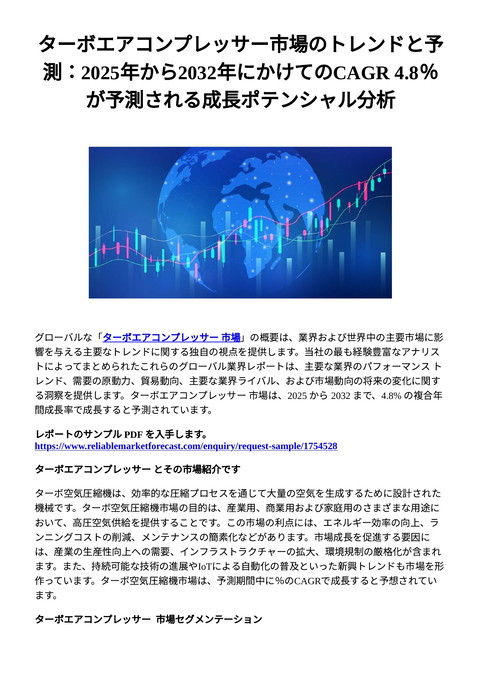 ターボエアコンプレッサー市場のトレンドと予測：2025年から2032年にかけてのCAGR 4.8%が予測される成長ポテンシャル分析

グローバルな「ターボエアコンプレッサー 市場」の概要は、業界および世界中の主要市場に影響を与える主要なトレンドに関する独自の視点を提供します。当社の最も経験豊富なアナリストによってまとめられたこれらのグローバル業界レポートは、主要な業界のパフォーマンス トレンド、需要の原動力、貿易動向、主要な業界ライバル、および市場動向の将来の変化に関する洞察を提供します。ターボエアコンプレッサー 市場は、2025 から 2032 まで、4.8% の複合年間成長率で成長すると予測されています。

レポートのサンプル PDF を入手します。
https://www.reliablemarketforecast.com/enquiry/request-sample/1754528

ターボエアコンプレッサー とその市場紹介です

ターボ空気圧縮機は、効率的な圧縮プロセスを通じて大量の空気を生成するために設計された機械です。ターボ空気圧縮機市場の目的は、産業用、商業用および家庭用のさまざまな用途において、高圧空気供給を提供することです。この市場の利点には、エネルギー効率の向上、ランニングコストの削減、メンテナンスの簡素化などがあります。市場成長を促進する要因には、産業の生産性向上への需要、インフラストラクチャーの拡大、環境規制の厳格化が含まれます。また、持続可能な技術の進展やIoTによる自動化の普及といった新興トレンドも市場を形作っています。ターボ空気圧縮機市場は、予測期間中に%のCAGRで成長すると予想されています。

ターボエアコンプレッサー 市場セグメンテーション